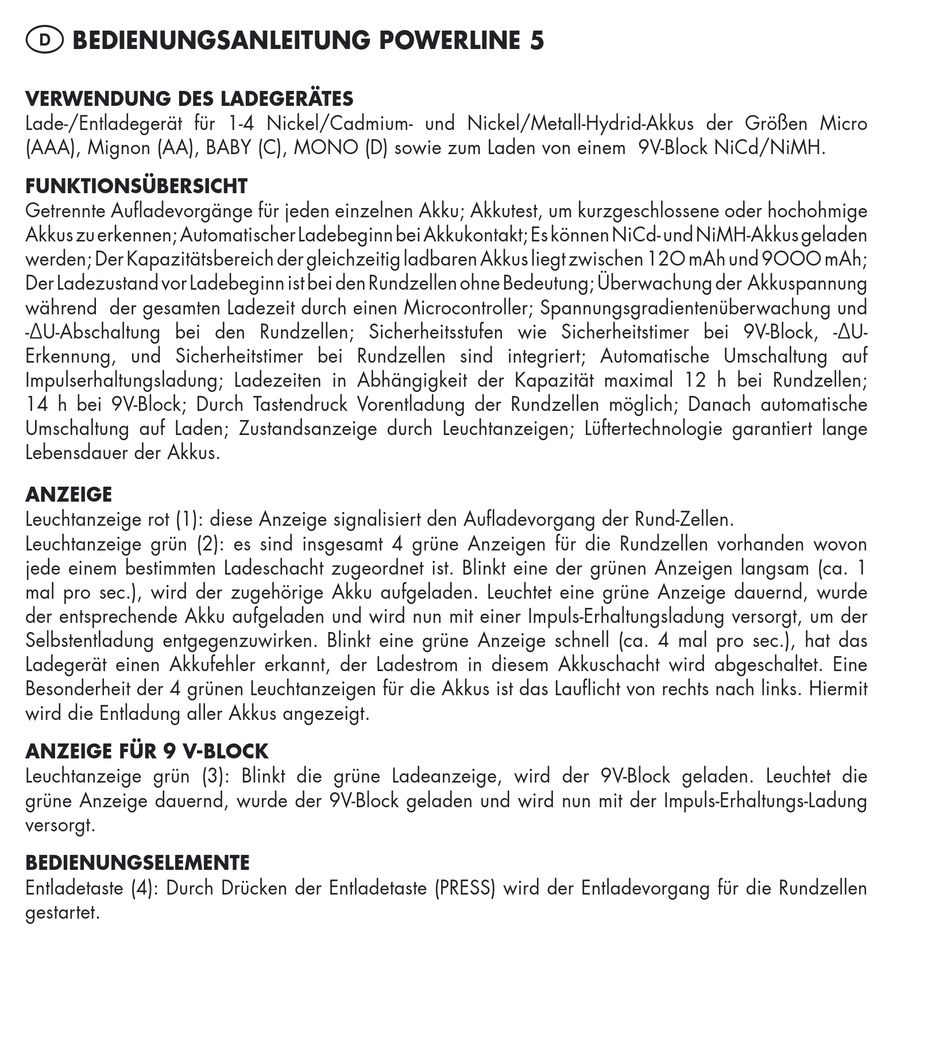 D BEDIENUNGSANLEITUNG POWERLINE 5

VERWENDUNG DES LADEGERÄTES
Lade-/Entladegerät für 1-4 Nickel/Cadmium- und Nickel/Metall-Hydrid-Akkus der Größen Micro (AAA), Mignon (AA), BABY (C), MONO (D) sowie zum Laden von einem 9V-Block NiCd/NiMH.

FUNKTIONSÜBERSICHT
Getrennte Aufladevorgänge für jeden einzelnen Akku; Akkutest, um kurzgeschlossene oder hochohmige Akkus zu erkennen; Automatischer Ladebeginn bei Akkukontakt; Es können NiCd- und NiMH-Akkus geladen werden; Der Kapazitätsbereich der gleichzeitig ladbaren Akkus liegt zwischen 120 mAh und 9000 mAh; Der Ladezustand vor Ladebeginn ist bei den Rundzellen ohne Bedeutung; Überwachung der Akkuspannung während der gesamten Ladezeit durch einen Microcontroller; Spannungsgradientenüberwachung und -ΔU-Abschaltung bei den Rundzellen; Sicherheitsstufen wie Sicherheitstimer bei 9V-Block, -ΔU-Erkennung, und Sicherheitstimer bei Rundzellen sind integriert; Automatische Umschaltung auf Impulserhaltungsladung; Ladezeiten in Abhängigkeit der Kapazität maximal 12 h bei Rundzellen; 14 h bei 9V-Block; Durch Tastendruck Vorentladung der Rundzellen möglich; Danach automatische Umschaltung auf Laden; Zustandsanzeige durch Leuchtanzeigen; Lüftertechnologie garantiert lange Lebensdauer der Akkus.

ANZEIGE
Leuchtanzeige rot (1): diese Anzeige signalisiert den Aufladevorgang der Rund-Zellen.
Leuchtanzeige grün (2): es sind insgesamt 4 grüne Anzeigen für die Rundzellen vorhanden wovon jede einem bestimmten Ladeschacht zugeordnet ist. Blinkt eine der grünen Anzeigen langsam (ca. 1 mal pro sec.), wird der zugehörige Akku aufgeladen. Leuchtet eine grüne Anzeige dauernd, wurde der entsprechende Akku aufgeladen und wird nun mit einer Impuls-Erhaltungsladung versorgt, um der Selbstentladung entgegenzuwirken. Blinkt eine grüne Anzeige schnell (ca. 4 mal pro sec.), hat das Ladegerät einen Akkufehler erkannt, der Ladestrom in diesem Akkuschacht wird abgeschaltet. Eine Besonderheit der 4 grünen Leuchtanzeigen für die Akkus ist das Lauflicht von rechts nach links. Hiermit wird die Entladung aller Akkus angezeigt.

ANZEIGE FÜR 9 V-BLOCK
Leuchtanzeige grün (3): Blinkt die grüne Ladeanzeige, wird der 9V-Block geladen. Leuchtet die grüne Anzeige dauernd, wurde der 9V-Block geladen und wird nun mit der Impuls-Erhaltungs-Ladung versorgt.

BEDIENUNGSELEMENTE
Entladetaste (4): Durch Drücken der Entladetaste (PRESS) wird der Entladevorgang für die Rundzellen gestartet.